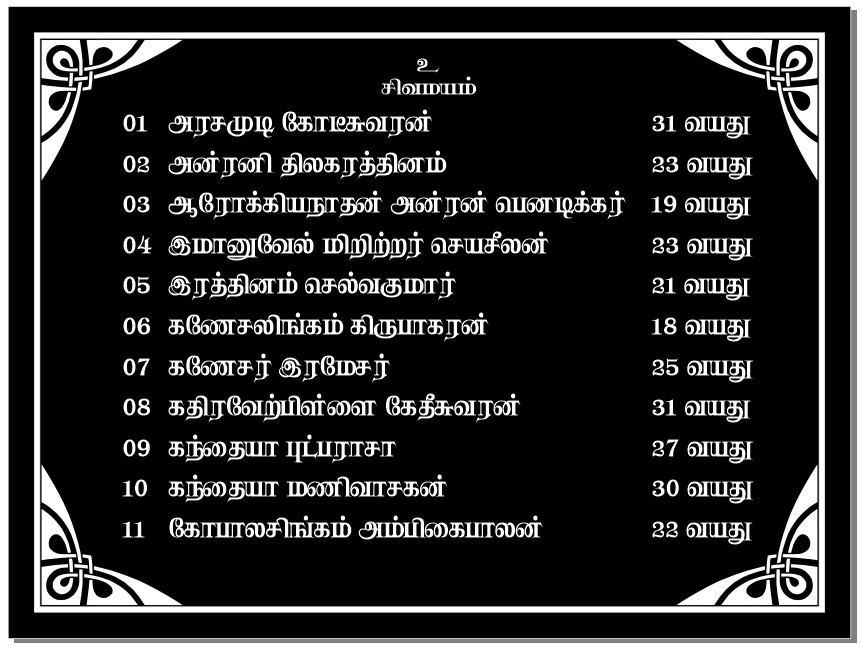 உ
சிவமயம்

01 அரசமுடி கோடீசுவரன் 31 வயது

02 அன்ரனி திலகரத்தினம் 23 வயது

03 ஆரோக்கியநாதன் அன்ரன் பெனடிக்கர் 19 வயது

04 இமானுவேல் மிறிற்றர் செயசீலன் 23 வயது

05 இரத்தினம் செல்வகுமார் 21 வயது

06 கணேசலிங்கம் கிருபாகரன் 18 வயது

07 கணேசர் இரமேசர் 25 வயது

08 கதிரவேற்பிள்ளை கேதீசுவரன் 31 வயது

09 கந்தையா புட்பராசா 27 வயது

10 கந்தையா மணிவாசகன் 30 வயது

11 கோபாலசிங்கம் அம்பிகைபாலன் 22 வயது